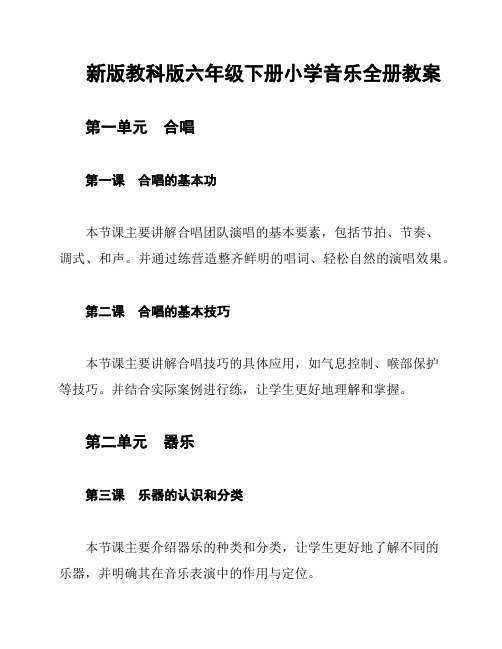 新版教科版六年级下册小学音乐全册教案

第一单元　合唱

第一课　合唱的基本功

本节课主要讲解合唱团队演唱的基本要素，包括节拍、节奏、调式、和声。并通过练营造整齐鲜明的唱词、轻松自然的演唱效果。

第二课　合唱的基本技巧

本节课主要讲解合唱技巧的具体应用，如气息控制、喉部保护等技巧。并结合实际案例进行练，让学生更好地理解和掌握。

第二单元　器乐

第三课　乐器的认识和分类

本节课主要介绍器乐的种类和分类，让学生更好地了解不同的乐器，并明确其在音乐表演中的作用与定位。